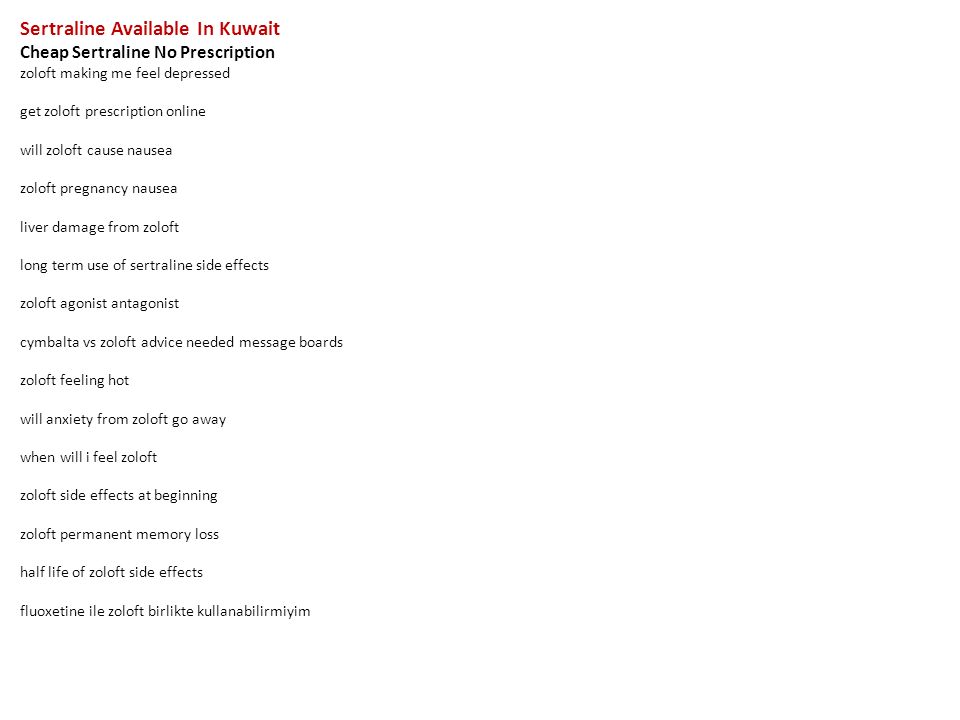 Sertraline Available In Kuwait
Cheap Sertraline No Prescription
zoloft making me feel depressed

get zoloft prescription online

will zoloft cause nausea

zoloft pregnancy nausea

liver damage from zoloft

long term use of sertraline side effects

zoloft agonist antagonist

cymbalta vs zoloft advice needed message boards

zoloft feeling hot

will anxiety from zoloft go away

when will i feel zoloft

zoloft side effects at beginning

zoloft permanent memory loss

half life of zoloft side effects

fluoxetine ile zoloft birlikte kullanabilirmiyim